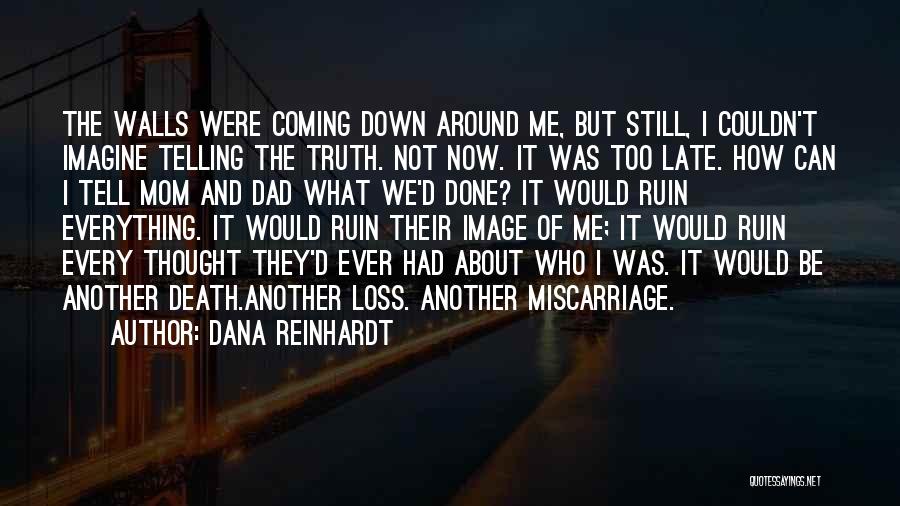 THE WALLS WERE COMING DOWN AROUND ME, BUT STILL, I COULDN'T IMAGINE TELLING THE TRUTH. NOT NOW. IT WAS TOO LATE. HOW CAN I TELL MOM AND DAD WHAT WE'D DONE? IT WOULD RUIN EVERYTHING. IT WOULD RUIN THEIR IMAGE OF ME; IT WOULD RUIN EVERY THOUGHT THEY'D EVER HAD ABOUT WHO I WAS. IT WOULD BE ANOTHER DEATH.ANOTHER LOSS. ANOTHER MISCARRIAGE.

AUTHOR: DANA REINHARDT

QUOTESSAYINGS.NET